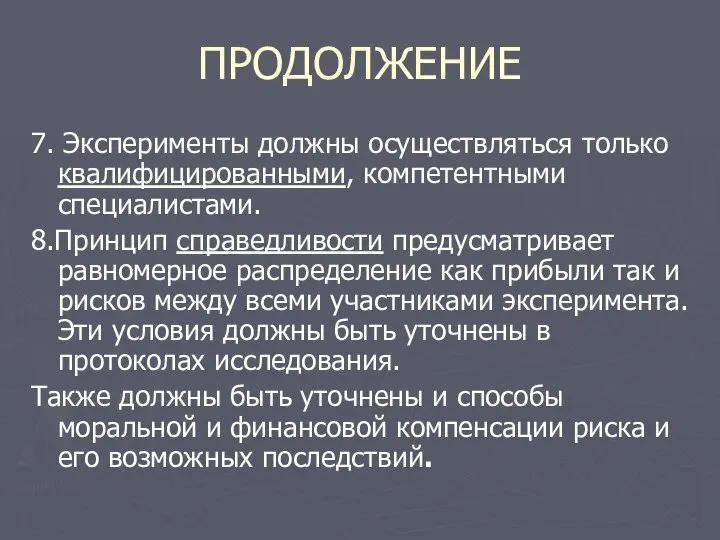 ПРОДОЛЖЕНИЕ

7. Эксперименты должны осуществляться только квалифицированными, компетентными специалистами.

8.Принцип справедливости предусматривает равномерное распределение как прибыли так и рисков между всеми участниками эксперимента. Эти условия должны быть уточнены в протоколах исследования.

Также должны быть уточнены и способы моральной и финансовой компенсации риска и его возможных последствий.